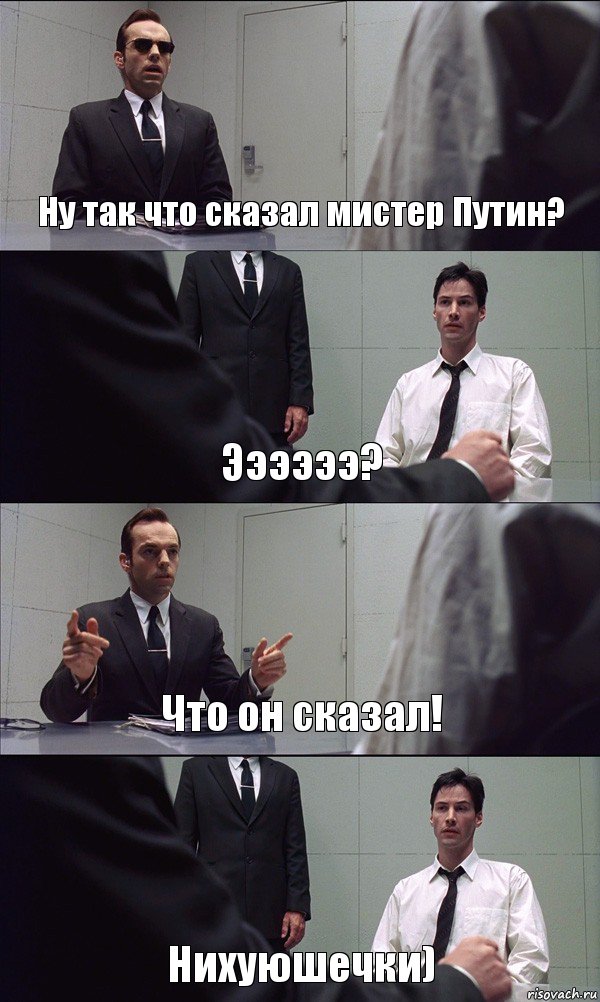 Ну так что сказал мистер Путин?

Ээээээ?

Что он сказал!

Нихуюшечки)

risovach.ru